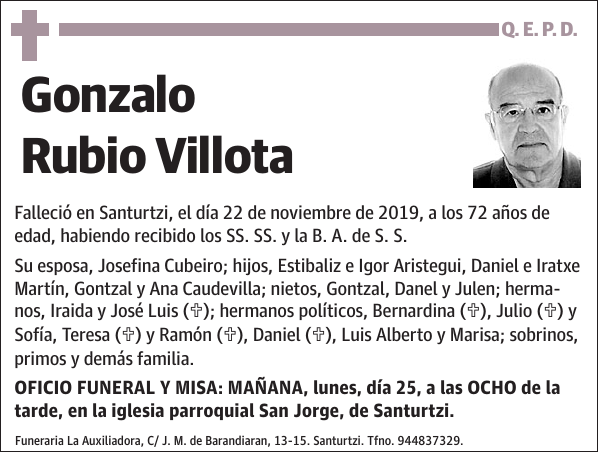 Q. E. P. D.

Gonzalo Rubio Villota

Falleció en Santurtzi, el día 22 de noviembre de 2019, a los 72 años de edad, habiendo recibido los SS. SS. y la B. A. de S. S.

Su esposa, Josefina Cubeiro; hijos, Estibaliz e Igor Aristegui, Daniel e Iratxe Martín, Gontzal y Ana Caudevilla; nietos, Gontzal, Danel y Julen; hermanos, Iraida y José Luis (✞); hermanos políticos, Bernardina (✞), Julio (✞) y Sofía, Teresa (✞) y Ramón (✞), Daniel (✞), Luis Alberto y Marisa; sobrinos, primos y demás familia.

OFICIO FUNERAL Y MISA: MAÑANA, lunes, día 25, a las OCHO de la tarde, en la iglesia parroquial San Jorge, de Santurtzi.

Funeraria La Auxiliadora, C/ J. M. de Barandiaran, 13-15. Santurtzi. Tfno. 944837329.